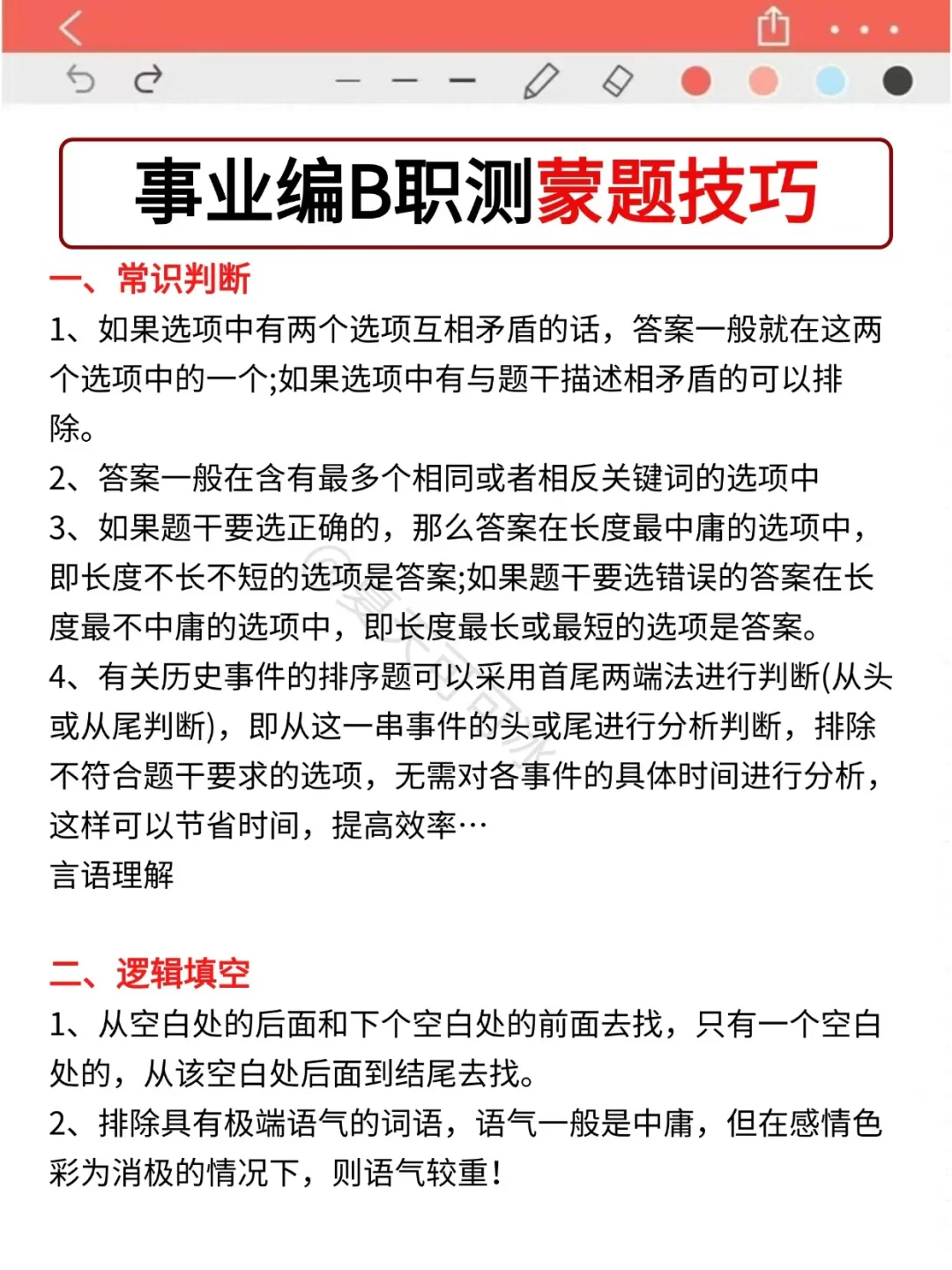 事业编B职测蒙题技巧

一、常识判断

1、如果选项中有两个选项互相矛盾的话，答案一般就在这两个选项中的一个;如果选项中有与题干描述相矛盾的可以排除。

2、答案一般在含有最多个相同或者相反关键词的选项中

3、如果题干要选正确的，那么答案在长度最中庸的选项中，即长度不长不短的选项是答案;如果题干要选错误的答案在长度最不中庸的选项中，即长度最长或最短的选项是答案。

4、有关历史事件的排序题可以采用首尾两端法进行判断(从头或从尾判断)，即从这一串事件的头或尾进行分析判断，排除不符合题干要求的选项，无需对各事件的具体时间进行分析，这样可以节省时间，提高效率…

言语理解

二、逻辑填空

1、从空白处的后面和下个空白处的前面去找，只有一个空白处的，从该空白处后面到结尾去找。

2、排除具有极端语气的词语，语气一般是中庸，但在感情色彩为消极的情况下，则语气较重!